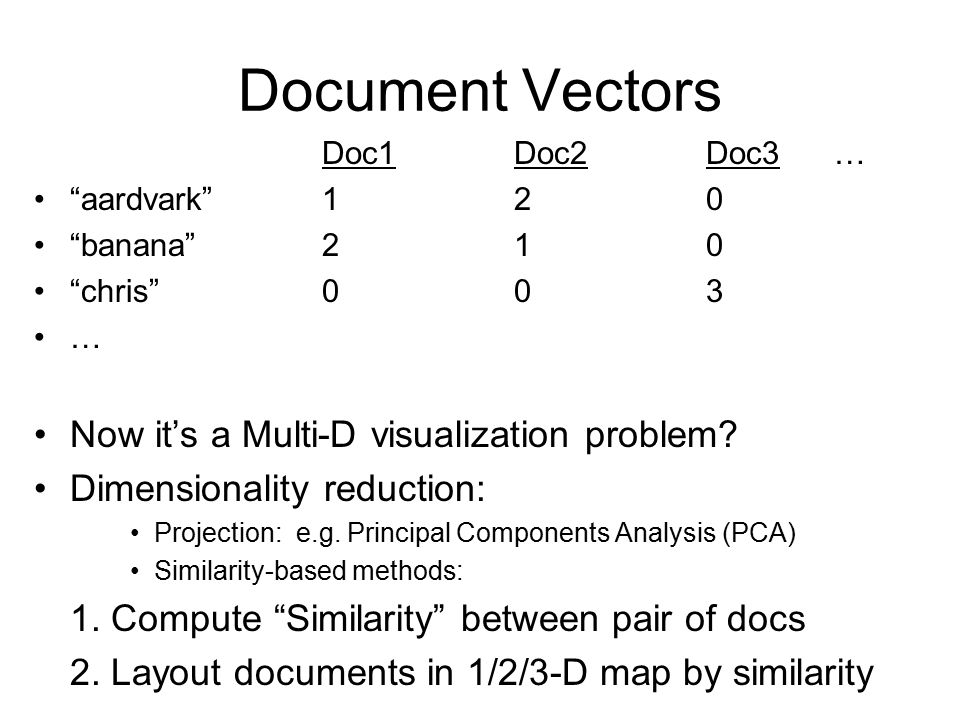 Document Vectors

| | Doc1 | Doc2 | Doc3 | … |
|---|---|---|---|---|
| • “aardvark” | 1 | 2 | 0 | |
| • “banana” | 2 | 1 | 0 | |
| • “chris” | 0 | 0 | 3 | |
| • … | | | | |

• Now it’s a Multi-D visualization problem?
• Dimensionality reduction:
• Projection: e.g. Principal Components Analysis (PCA)
• Similarity-based methods:
1. Compute “Similarity” between pair of docs
2. Layout documents in 1/2/3-D map by similarity